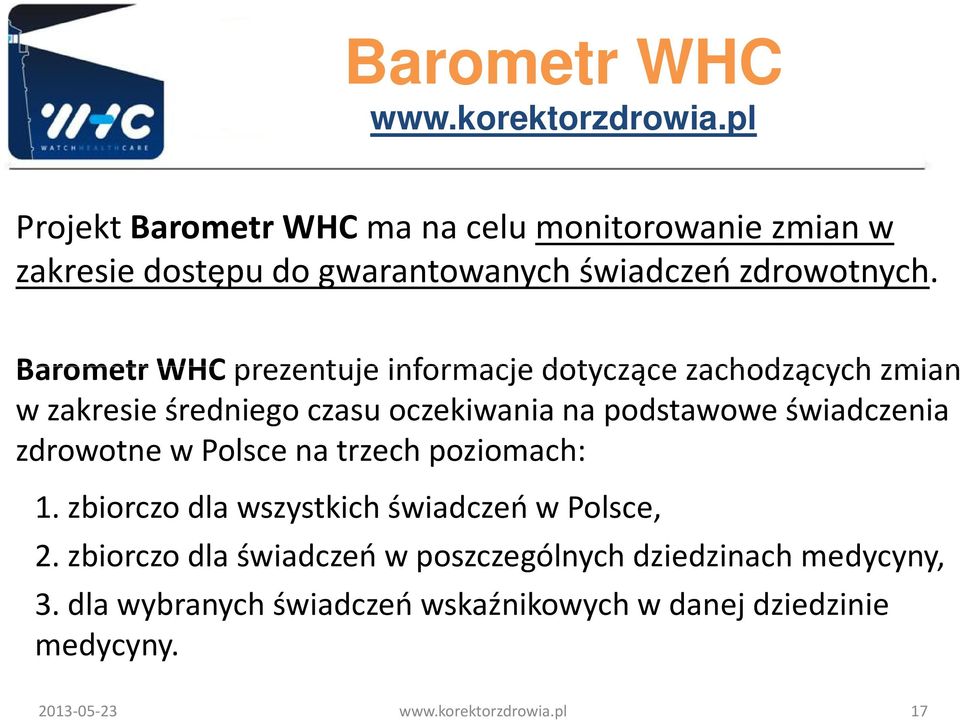 WHC
WATCH HEALTH CARE

Barometr WHC
www.korektorzdrowia.pl

Projekt Barometr WHC ma na celu monitorowanie zmian w zakresie dostępu do gwarantowanych świadczeń zdrowotnych.

Barometr WHC prezentuje informacje dotyczące zachodzących zmian w zakresie średniego czasu oczekiwania na podstawowe świadczenia zdrowotne w Polsce na trzech poziomach:

1. zbiorczo dla wszystkich świadczeń w Polsce,
2. zbiorczo dla świadczeń w poszczególnych dziedzinach medycyny,
3. dla wybranych świadczeń wskaźnikowych w danej dziedzinie medycyny.

2013-05-23 www.korektorzdrowia.pl 17